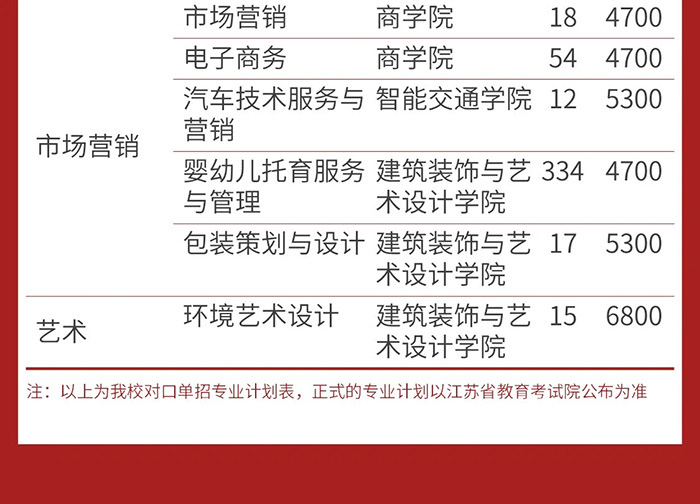 | 市场营销 | 市场营销 | 商学院 | 18 | 4700 |
|---|---|---|---|---|
|  | 电子商务 | 商学院 | 54 | 4700 |
|  | 汽车技术服务与营销 | 智能交通学院 | 12 | 5300 |
|  | 婴幼儿托育服务与管理 | 建筑装饰与艺术设计学院 | 334 | 4700 |
|  | 包装策划与设计 | 建筑装饰与艺术设计学院 | 17 | 5300 |
| 艺术 | 环境艺术设计 | 建筑装饰与艺术设计学院 | 15 | 6800 |

注：以上为我校对口单招专业计划表，正式的专业计划以江苏省教育考试院公布为准